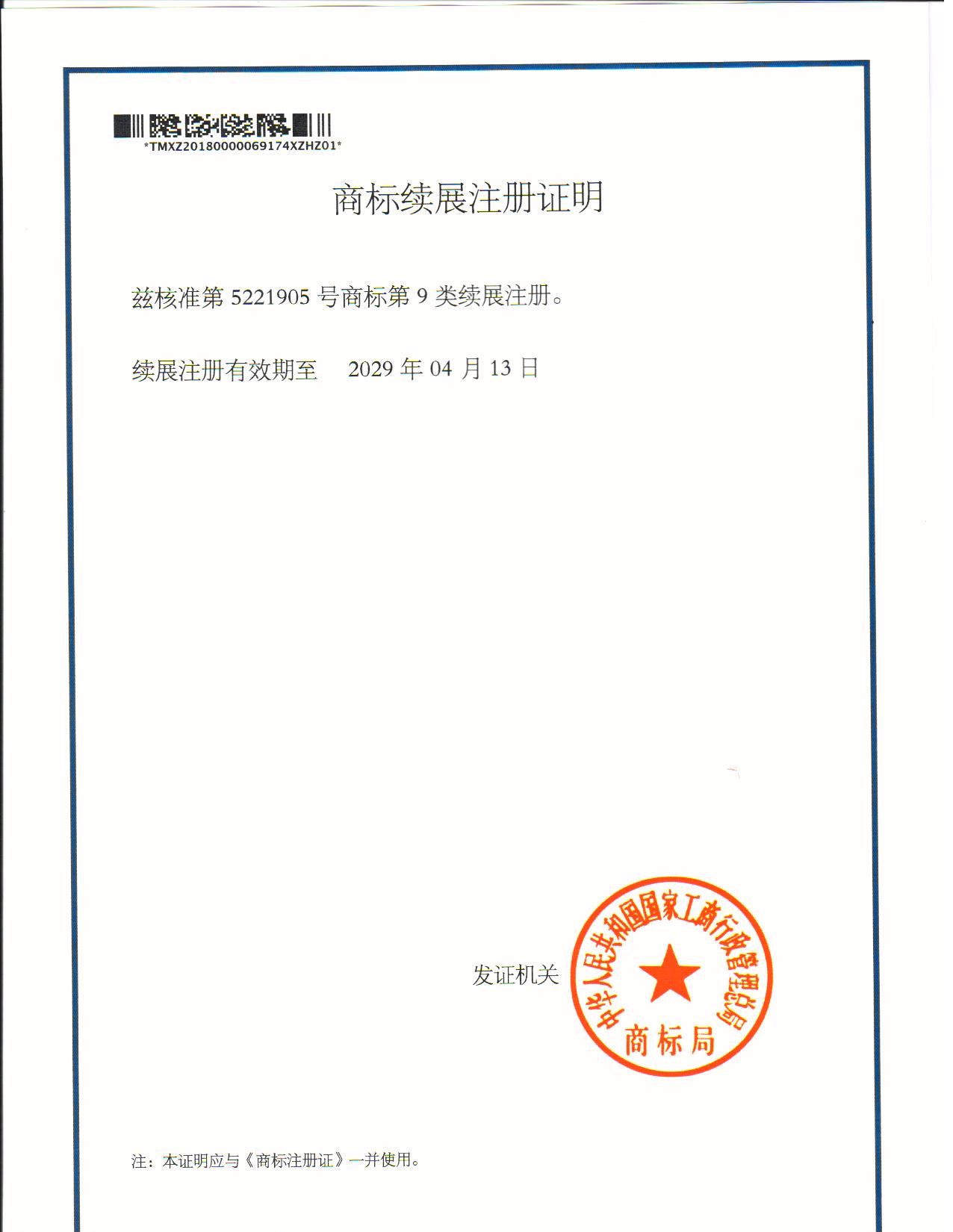 *TMXZ20180000069174XZHZ01*

商标续展注册证明

兹核准第5221905号商标第9类续展注册。

续展注册有效期至 2029年04月13日

发证机关

中华人民共和国国家工商行政管理总局
商标局

注：本证明应与《商标注册证》一并使用。